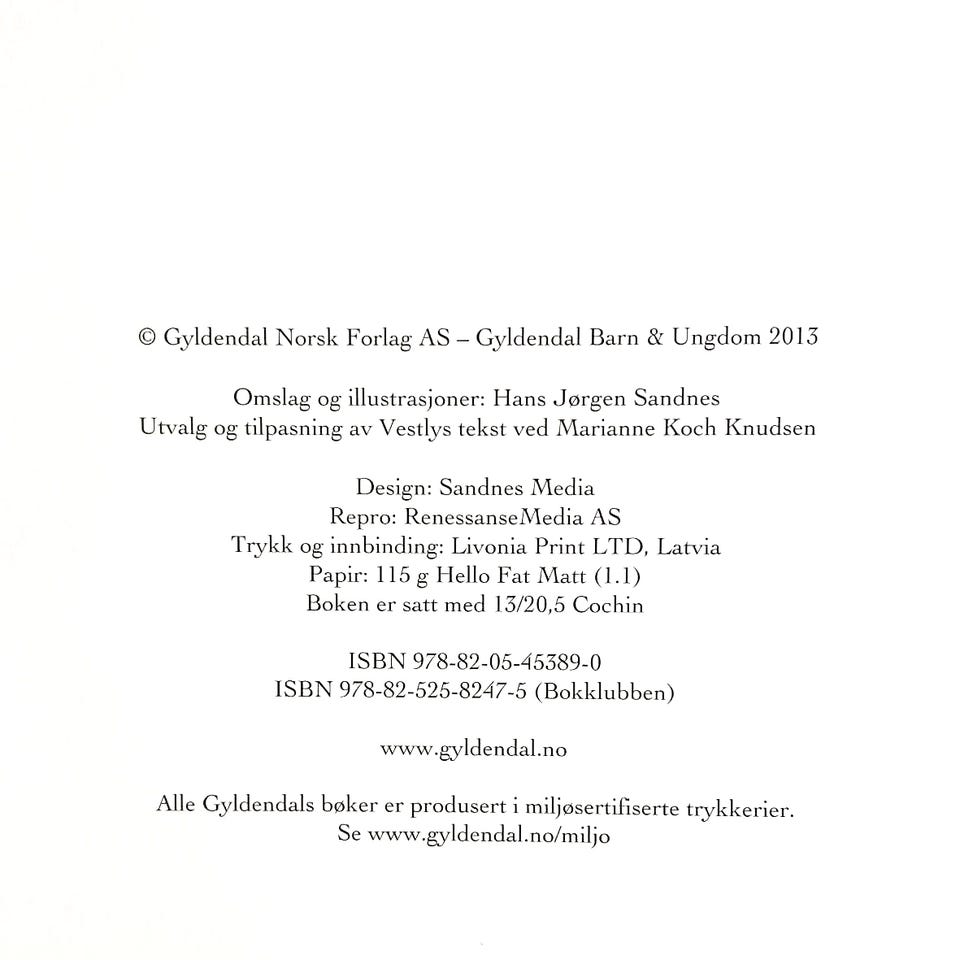 © Gyldendal Norsk Forlag AS – Gyldendal Barn & Ungdom 2013

Omslag og illustrasjoner: Hans Jørgen Sandnes
Utvalg og tilpasning av Vestlys tekst ved Marianne Koch Knudsen

Design: Sandnes Media
Repro: RenessanseMedia AS
Trykk og innbinding: Livonia Print LTD, Latvia
Papir: 115 g Hello Fat Matt (1.1)
Boken er satt med 13/20,5 Cochin

ISBN 978-82-05-45389-0
ISBN 978-82-525-8247-5 (Bokklubben)

www.gyldendal.no

Alle Gyldendals bøker er produsert i miljøsertifiserte trykkerier.
Se www.gyldendal.no/miljo